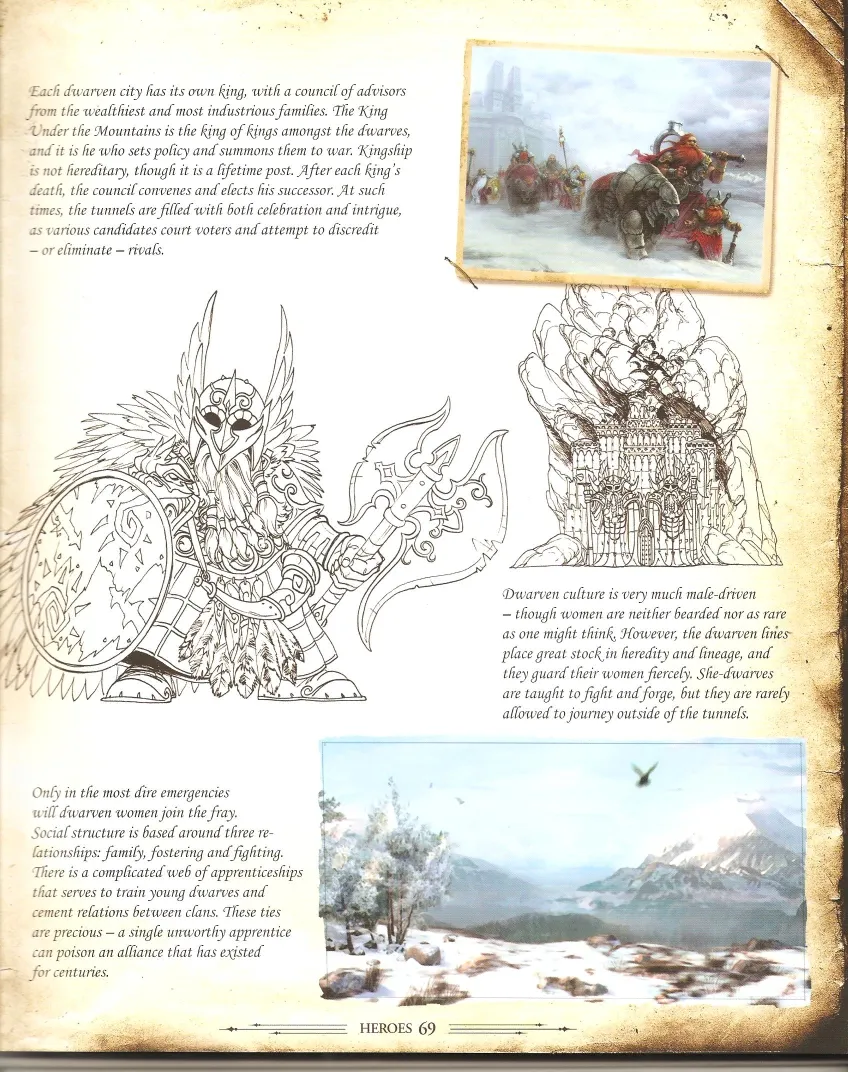 Each dwarven city has its own king, with a council of advisors from the wealthiest and most industrious families. The King Under the Mountains is the king of kings amongst the dwarves, and it is he who sets policy and summons them to war. Kingship is not hereditary, though it is a lifetime post. After each king's death, the council convenes and elects his successor. At such times, the tunnels are filled with both celebration and intrigue, as various candidates court voters and attempt to discredit – or eliminate – rivals.

Dwarven culture is very much male-driven – though women are neither bearded nor as rare as one might think. However, the dwarven lines place great stock in heredity and lineage, and they guard their women fiercely. She-dwarves are taught to fight and forge, but they are rarely allowed to journey outside of the tunnels.

Only in the most dire emergencies will dwarven women join the fray. Social structure is based around three relationships: family, fostering and fighting. There is a complicated web of apprenticeships that serves to train young dwarves and cement relations between clans. These ties are precious – a single unworthy apprentice can poison an alliance that has existed for centuries.

HEROES 69